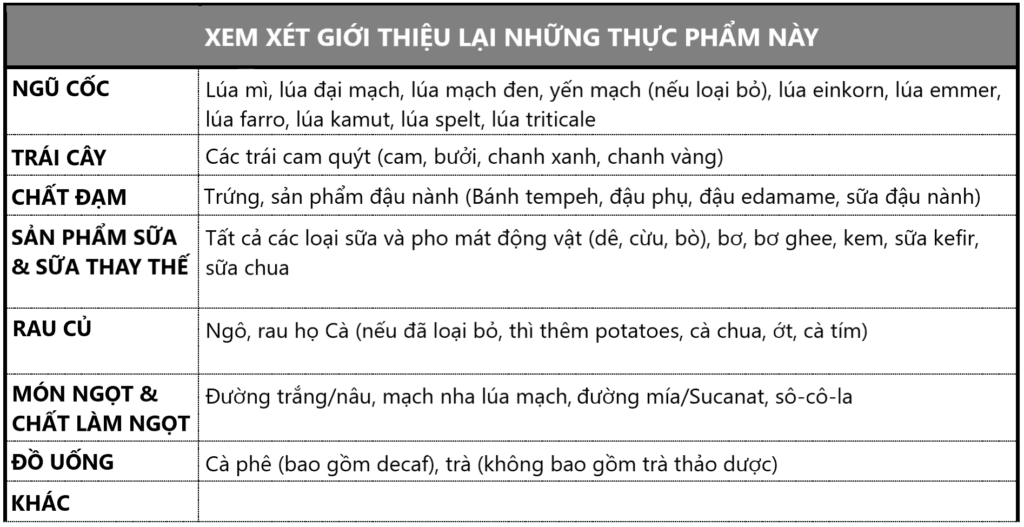 | XEM XÉT GIỚI THIỆU LẠI NHỮNG THỰC PHẨM NÀY | |
|---|---|
| NGŨ CỐC | Lúa mì, lúa đại mạch, lúa mạch đen, yến mạch (nếu loại bỏ), lúa einkorn, lúa emmer, lúa farro, lúa kamut, lúa spelt, lúa triticale |
| TRÁI CÂY | Các trái cam quýt (cam, bưởi, chanh xanh, chanh vàng) |
| CHẤT ĐẠM | Trứng, sản phẩm đậu nành (Bánh tempeh, đậu phụ, đậu edamame, sữa đậu nành) |
| SẢN PHẨM SỮA & SỮA THAY THẾ | Tất cả các loại sữa và pho mát động vật (dê, cừu, bò), bơ, bơ ghee, kem, sữa kefir, sữa chua |
| RAU CỦ | Ngô, rau họ Cà (nếu đã loại bỏ, thì thêm potatoes, cà chua, ớt, cà tím) |
| MÓN NGỌT & CHẤT LÀM NGỌT | Đường trắng/nâu, mạch nha lúa mạch, đường mía/Sucanat, sô-cô-la |
| ĐỒ UỐNG | Cà phê (bao gồm decaf), trà (không bao gồm trà thảo dược) |
| KHÁC | |